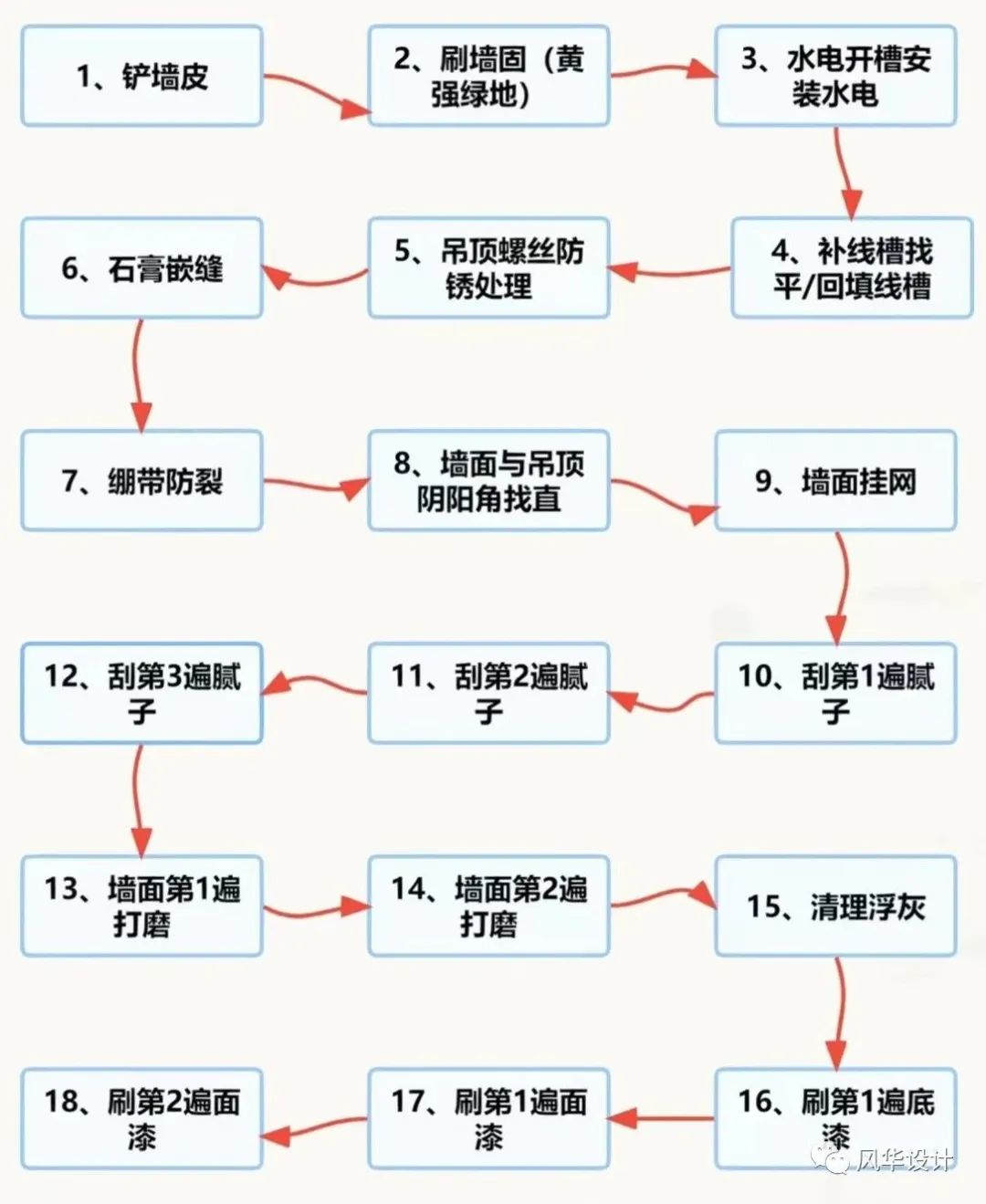 1、铲墙皮

2、刷墙固（黄强绿地）

3、水电开槽安装水电

4、补线槽找平/回填线槽

5、吊顶螺丝防锈处理

6、石膏嵌缝

7、绷带防裂

8、墙面与吊顶阴阳角找直

9、墙面挂网

10、刮第1遍腻子

11、刮第2遍腻子

12、刮第3遍腻子

13、墙面第1遍打磨

14、墙面第2遍打磨

15、清理浮灰

16、刷第1遍底漆

17、刷第1遍面漆

18、刷第2遍面漆

风华设计